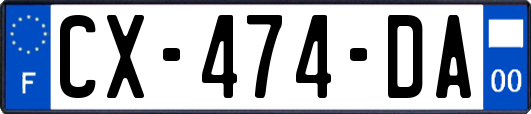 F
CX-474-DA
00